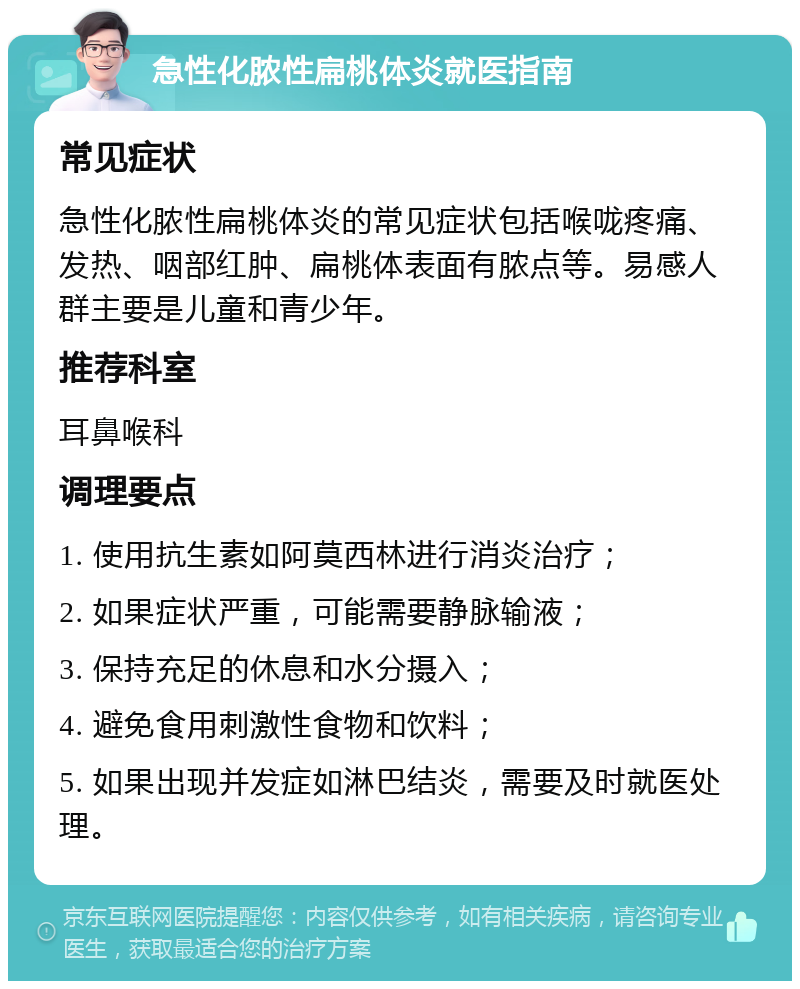 急性化脓性扁桃体炎就医指南

常见症状

急性化脓性扁桃体炎的常见症状包括喉咙疼痛、发热、咽部红肿、扁桃体表面有脓点等。易感人群主要是儿童和青少年。

推荐科室

耳鼻喉科

调理要点

1. 使用抗生素如阿莫西林进行消炎治疗；

2. 如果症状严重，可能需要静脉输液；

3. 保持充足的休息和水分摄入；

4. 避免食用刺激性食物和饮料；

5. 如果出现并发症如淋巴结炎，需要及时就医处理。

京东互联网医院提醒您：内容仅供参考，如有相关疾病，请咨询专业医生，获取最适合您的治疗方案